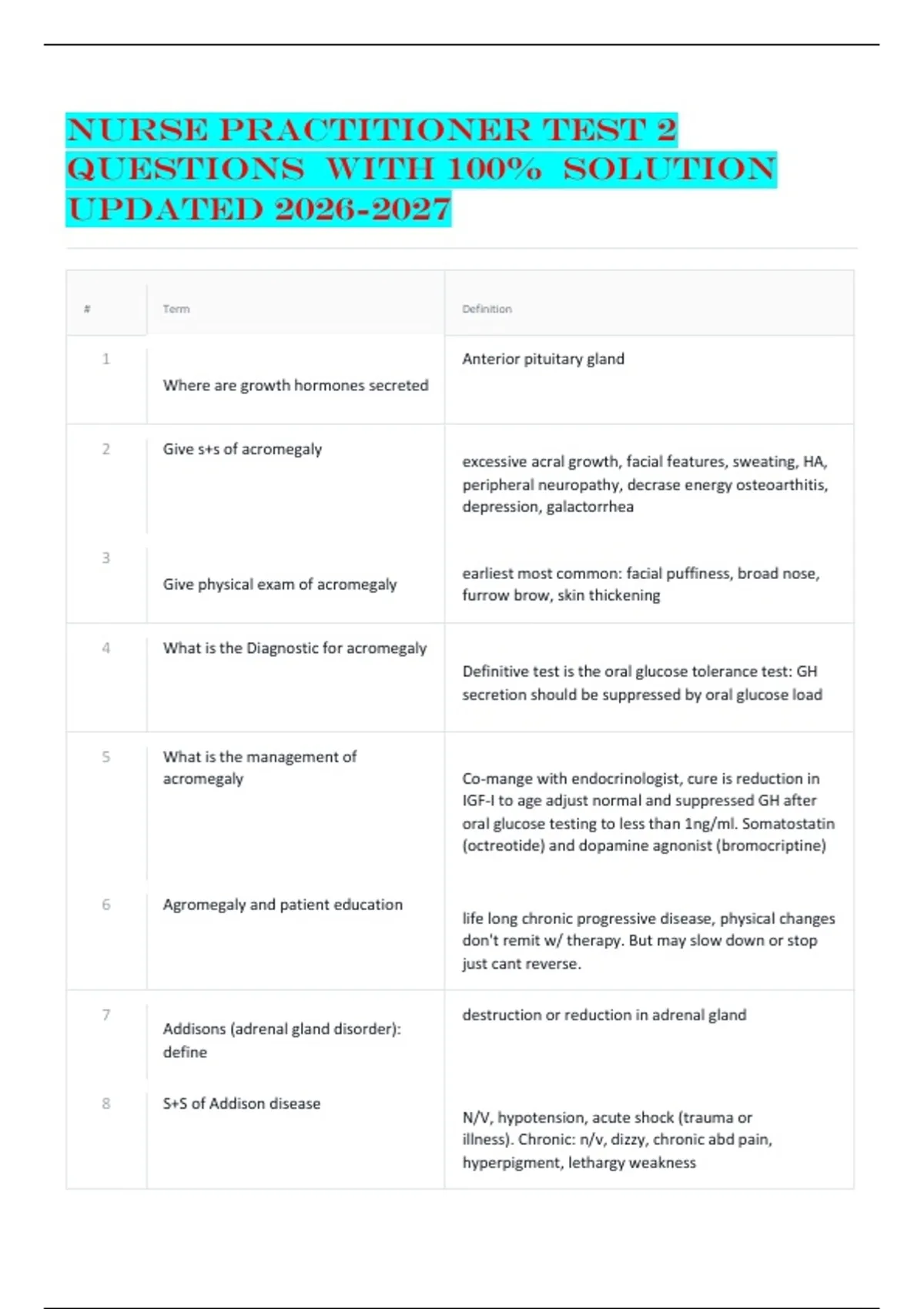 NURSE PRACTITIONER TEST 2 QUESTIONS WITH 100% SOLUTION UPDATED 2026-2027

| # | Term | Definition |
|---|---|---|
| 1 | Where are growth hormones secreted | Anterior pituitary gland |
| 2 | Give s+s of acromegaly | excessive acral growth, facial features, sweating, HA, peripheral neuropathy, decrase energy osteoarthitis, depression, galactorrhea |
| 3 | Give physical exam of acromegaly | earliest most common: facial puffiness, broad nose, furrow brow, skin thickening |
| 4 | What is the Diagnostic for acromegaly | Definitive test is the oral glucose tolerance test: GH secretion should be suppressed by oral glucose load |
| 5 | What is the management of acromegaly | Co-mange with endocrinologist, cure is reduction in IGF-I to age adjust normal and suppressed GH after oral glucose testing to less than 1ng/ml. Somatostatin (octreotide) and dopamine agnonist (bromocriptine) |
| 6 | Agromegaly and patient education | life long chronic progressive disease, physical changes don't remit w/ therapy. But may slow down or stop just cant reverse. |
| 7 | Addisons (adrenal gland disorder): define | destruction or reduction in adrenal gland |
| 8 | S+S of Addison disease | N/V, hypotension, acute shock (trauma or illness). Chronic: n/v, dizzy, chronic abd pain, hyperpigment, lethargy weakness |